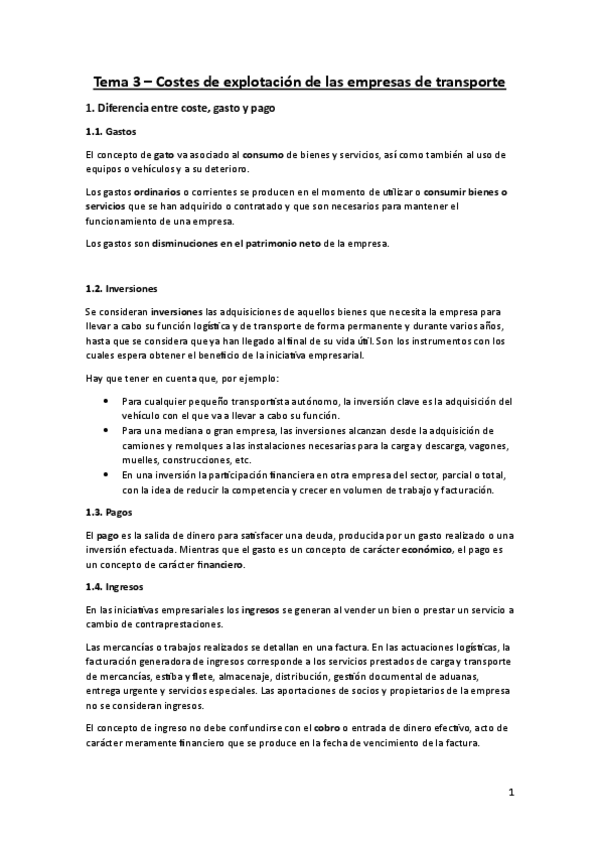 Tema 3 – Costes de explotación de las empresas de transporte

1. Diferencia entre coste, gasto y pago

1.1. Gastos

El concepto de gato va asociado al consumo de bienes y servicios, así como también al uso de equipos o vehículos y a su deterioro.

Los gastos ordinarios o corrientes se producen en el momento de utilizar o consumir bienes o servicios que se han adquirido o contratado y que son necesarios para mantener el funcionamiento de una empresa.

Los gastos son disminuciones en el patrimonio neto de la empresa.

1.2. Inversiones

Se consideran inversiones las adquisiciones de aquellos bienes que necesita la empresa para llevar a cabo su función logística y de transporte de forma permanente y durante varios años, hasta que se considera que ya han llegado al final de su vida útil. Son los instrumentos con los cuales espera obtener el beneficio de la iniciativa empresarial.

Hay que tener en cuenta que, por ejemplo:

• Para cualquier pequeño transportista autónomo, la inversión clave es la adquisición del vehículo con el que va a llevar a cabo su función.
• Para una mediana o gran empresa, las inversiones alcanzan desde la adquisición de camiones y remolques a las instalaciones necesarias para la carga y descarga, vagones, muelles, construcciones, etc.
• En una inversión la participación financiera en otra empresa del sector, parcial o total, con la idea de reducir la competencia y crecer en volumen de trabajo y facturación.

1.3. Pagos

El pago es la salida de dinero para satisfacer una deuda, producida por un gasto realizado o una inversión efectuada. Mientras que el gasto es un concepto de carácter económico, el pago es un concepto de carácter financiero.

1.4. Ingresos

En las iniciativas empresariales los ingresos se generan al vender un bien o prestar un servicio a cambio de contraprestaciones.

Las mercancías o trabajos realizados se detallan en una factura. En las actuaciones logísticas, la facturación generadora de ingresos corresponde a los servicios prestados de carga y transporte de mercancías, estiba y flete, almacenaje, distribución, gestión documental de aduanas, entrega urgente y servicios especiales. Las aportaciones de socios y propietarios de la empresa no se consideran ingresos.

El concepto de ingreso no debe confundirse con el cobro o entrada de dinero efectivo, acto de carácter meramente financiero que se produce en la fecha de vencimiento de la factura.

1